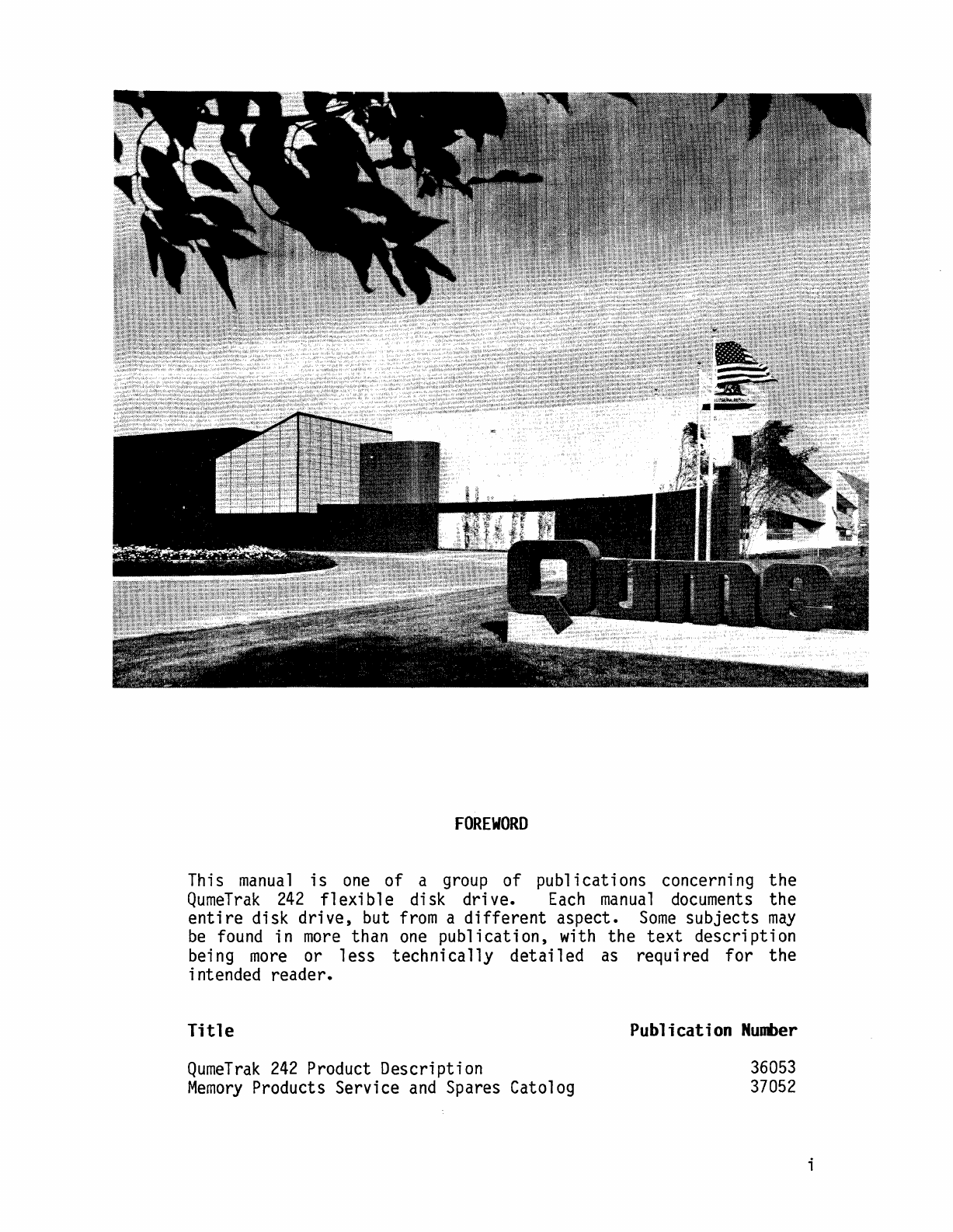 Qume

FOREWORD

This manual is one of a group of publications concerning the QumeTrak 242 flexible disk drive. Each manual documents the entire disk drive, but from a different aspect. Some subjects may be found in more than one publication, with the text description being more or less technically detailed as required for the intended reader.

| Title | Publication Number |
|---|---|
| QumeTrak 242 Product Description | 36053 |
| Memory Products Service and Spares Catolog | 37052 |

i